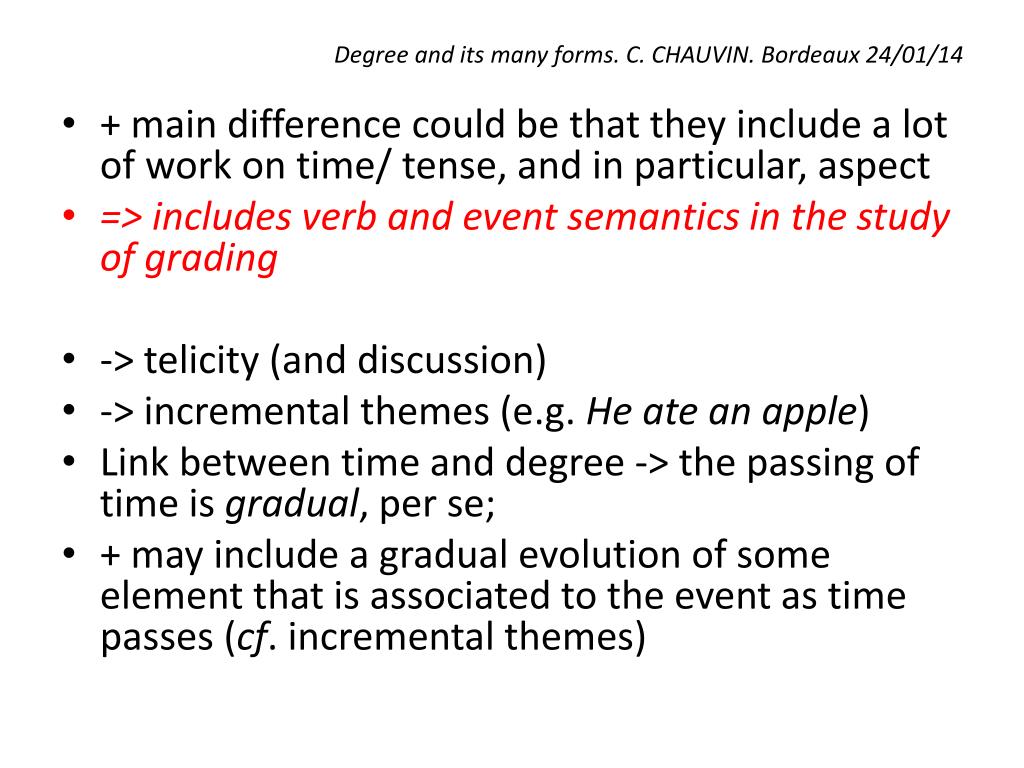 Degree and its many forms. C. CHAUVIN. Bordeaux 24/01/14

• + main difference could be that they include a lot of work on time/ tense, and in particular, aspect
• => includes verb and event semantics in the study of grading

• -> telicity (and discussion)
• -> incremental themes (e.g. He ate an apple)
• Link between time and degree -> the passing of time is gradual, per se;
• + may include a gradual evolution of some element that is associated to the event as time passes (cf. incremental themes)